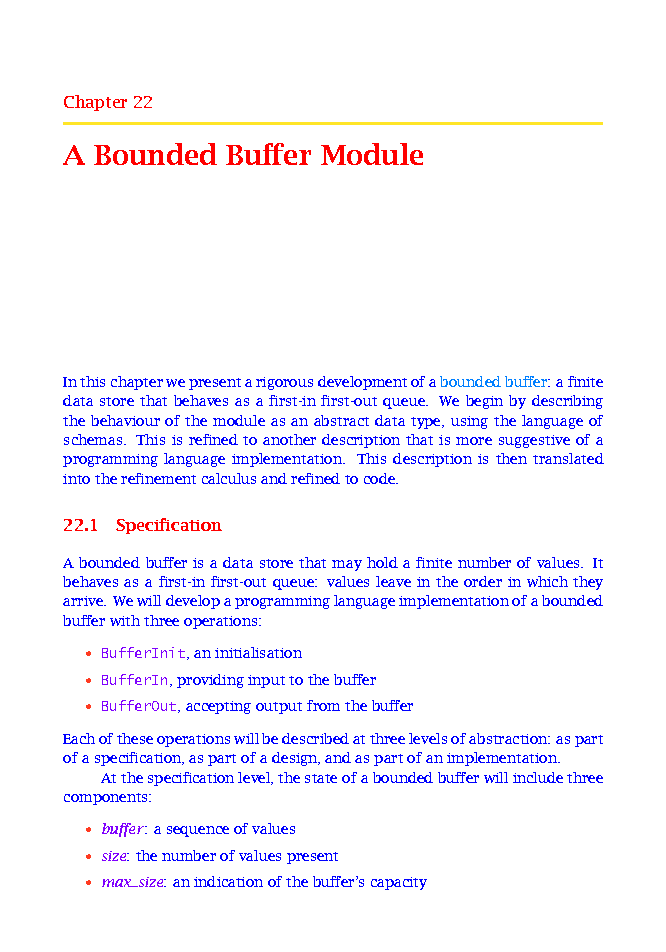 Chapter 22

A Bounded Buffer Module

In this chapter we present a rigorous development of a bounded buffer: a finite data store that behaves as a first-in first-out queue. We begin by describing the behaviour of the module as an abstract data type, using the language of schemas. This is refined to another description that is more suggestive of a programming language implementation. This description is then translated into the refinement calculus and refined to code.

22.1 Specification

A bounded buffer is a data store that may hold a finite number of values. It behaves as a first-in first-out queue: values leave in the order in which they arrive. We will develop a programming language implementation of a bounded buffer with three operations:

• BufferInit, an initialisation
• BufferIn, providing input to the buffer
• BufferOut, accepting output from the buffer

Each of these operations will be described at three levels of abstraction: as part of a specification, as part of a design, and as part of an implementation.

At the specification level, the state of a bounded buffer will include three components:

• buffer: a sequence of values
• size: the number of values present
• max_size: an indication of the buffer's capacity